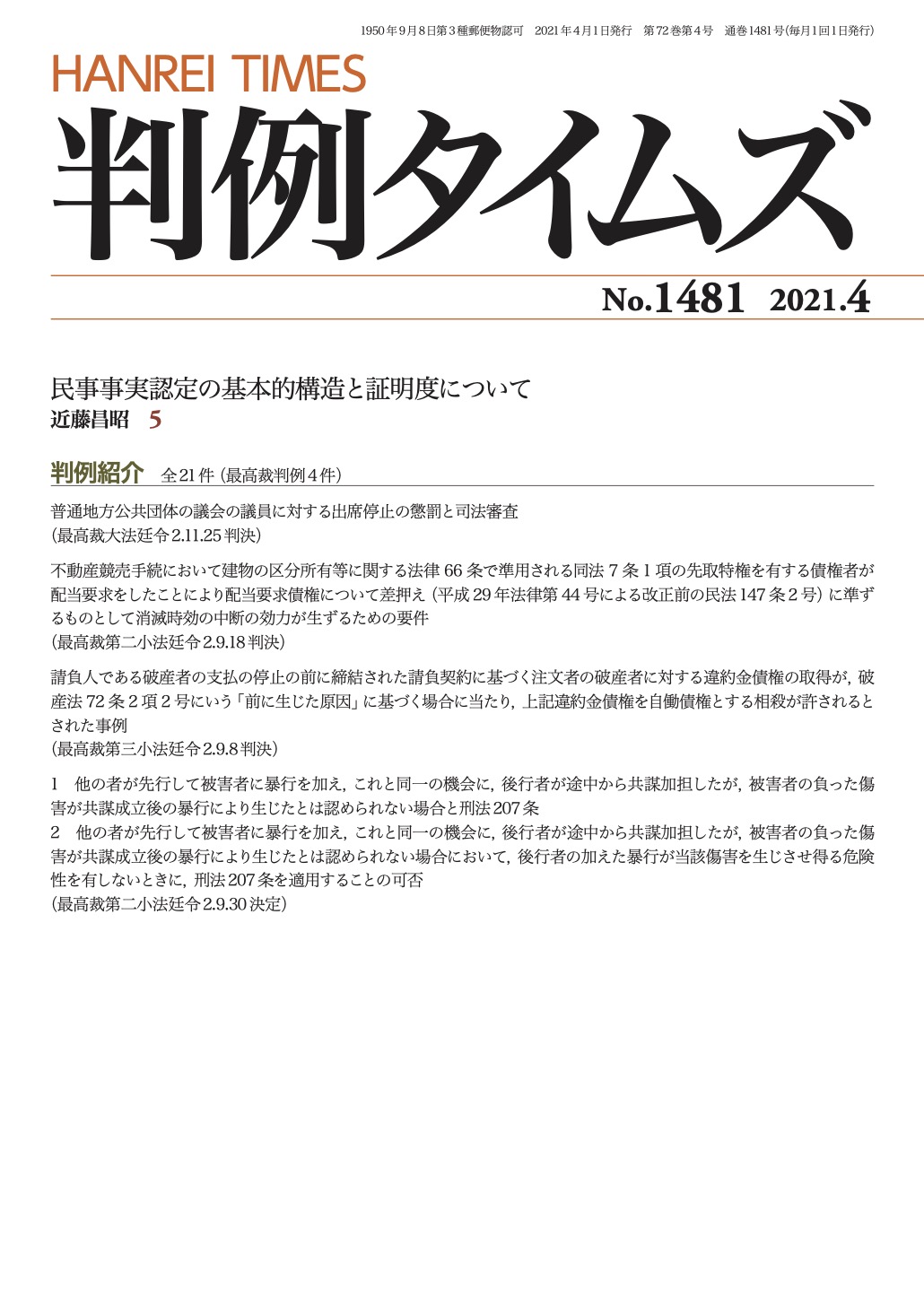 1950年9月8日第3種郵便物認可　2021年4月1日発行　第72巻第4号　通巻1481号(毎月1回1日発行)

HANREI TIMES

判例タイムズ

No.1481　2021.4

民事事実認定の基本的構造と証明度について
近藤昌昭　5

判例紹介　全21件（最高裁判例4件）

普通地方公共団体の議会の議員に対する出席停止の懲罰と司法審査
（最高裁大法廷令2.11.25判決）

不動産競売手続において建物の区分所有等に関する法律66条で準用される同法7条1項の先取特権を有する債権者が配当要求をしたことにより配当要求債権について差押え（平成29年法律第44号による改正前の民法147条2号）に準ずるものとして消滅時効の中断の効力が生ずるための要件
（最高裁第二小法廷令2.9.18判決）

請負人である破産者の支払の停止の前に締結された請負契約に基づく注文者の破産者に対する違約金債権の取得が，破産法72条2項2号にいう「前に生じた原因」に基づく場合に当たり，上記違約金債権を自働債権とする相殺が許されるとされた事例
（最高裁第三小法廷令2.9.8判決）

1　他の者が先行して被害者に暴行を加え，これと同一の機会に，後行者が途中から共謀加担したが，被害者の負った傷害が共謀成立後の暴行により生じたとは認められない場合と刑法207条
2　他の者が先行して被害者に暴行を加え，これと同一の機会に，後行者が途中から共謀加担したが，被害者の負った傷害が共謀成立後の暴行により生じたとは認められない場合において，後行者の加えた暴行が当該傷害を生じさせ得る危険性を有しないときに，刑法207条を適用することの可否
（最高裁第二小法廷令2.9.30決定）